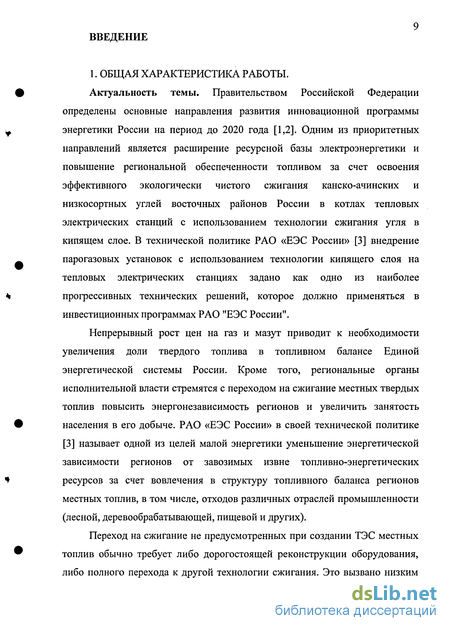 9

ВВЕДЕНИЕ

1. ОБЩАЯ ХАРАКТЕРИСТИКА РАБОТЫ.

Актуальность темы. Правительством Российской Федерации определены основные направления развития инновационной программы энергетики России на период до 2020 года [1,2]. Одним из приоритетных направлений является расширение ресурсной базы электроэнергетики и повышение региональной обеспеченности топливом за счет освоения эффективного экологически чистого сжигания канско-ачинских и низкосортных углей восточных районов России в котлах тепловых электрических станций с использованием технологии сжигания угля в кипящем слое. В технической политике РАО «ЕЭС России» [3] внедрение парогазовых установок с использованием технологии кипящего слоя на тепловых электрических станциях задано как одно из наиболее прогрессивных технических решений, которое должно применяться в инвестиционных программах РАО "ЕЭС России".

Непрерывный рост цен на газ и мазут приводит к необходимости увеличения доли твердого топлива в топливном балансе Единой энергетической системы России. Кроме того, региональные органы исполнительной власти стремятся с переходом на сжигание местных твердых топлив повысить энергонезависимость регионов и увеличить занятость населения в его добыче. РАО «ЕЭС России» в своей технической политике [3] называет одной из целей малой энергетики уменьшение энергетической зависимости регионов от завозимых извне топливно-энергетических ресурсов за счет вовлечения в структуру топливного баланса регионов местных топлив, в том числе, отходов различных отраслей промышленности (лесной, деревообрабатывающей, пищевой и других).

Переход на сжигание не предусмотренных при создании ТЭС местных топлив обычно требует либо дорогостоящей реконструкции оборудования, либо полного перехода к другой технологии сжигания. Это вызвано низким

dsLib.net
библиотека диссертаций